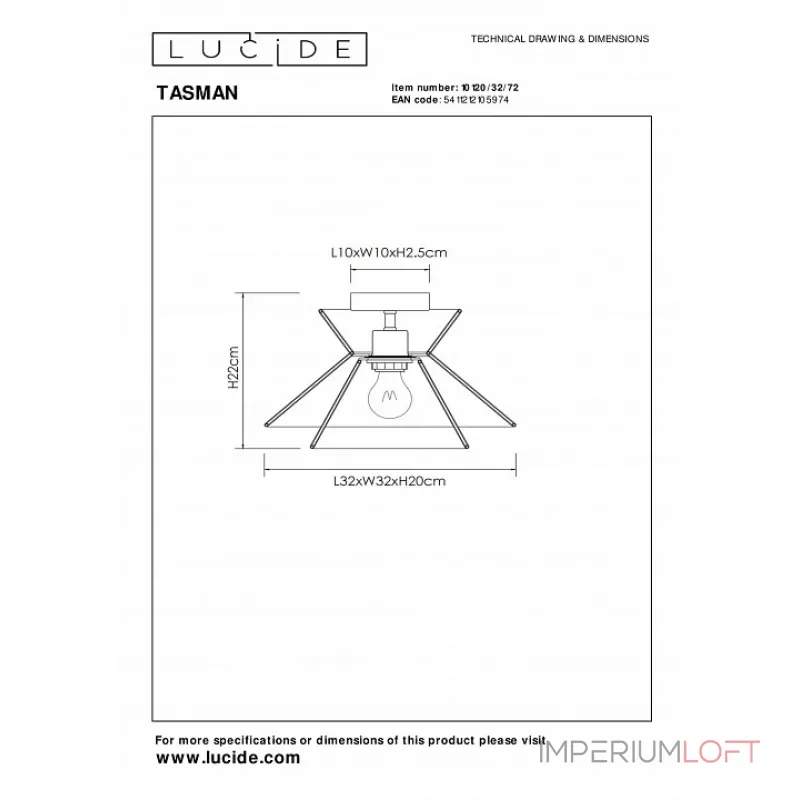 LUCIDE

TECHNICAL DRAWING & DIMENSIONS

TASMAN

Item number: 10120/32/72
EAN code: 5411212105974

L10xW10xH2.5cm

H22cm

L32xW32xH20cm

For more specifications or dimensions of this product please visit
www.lucide.com

IMPERIUMLOFT